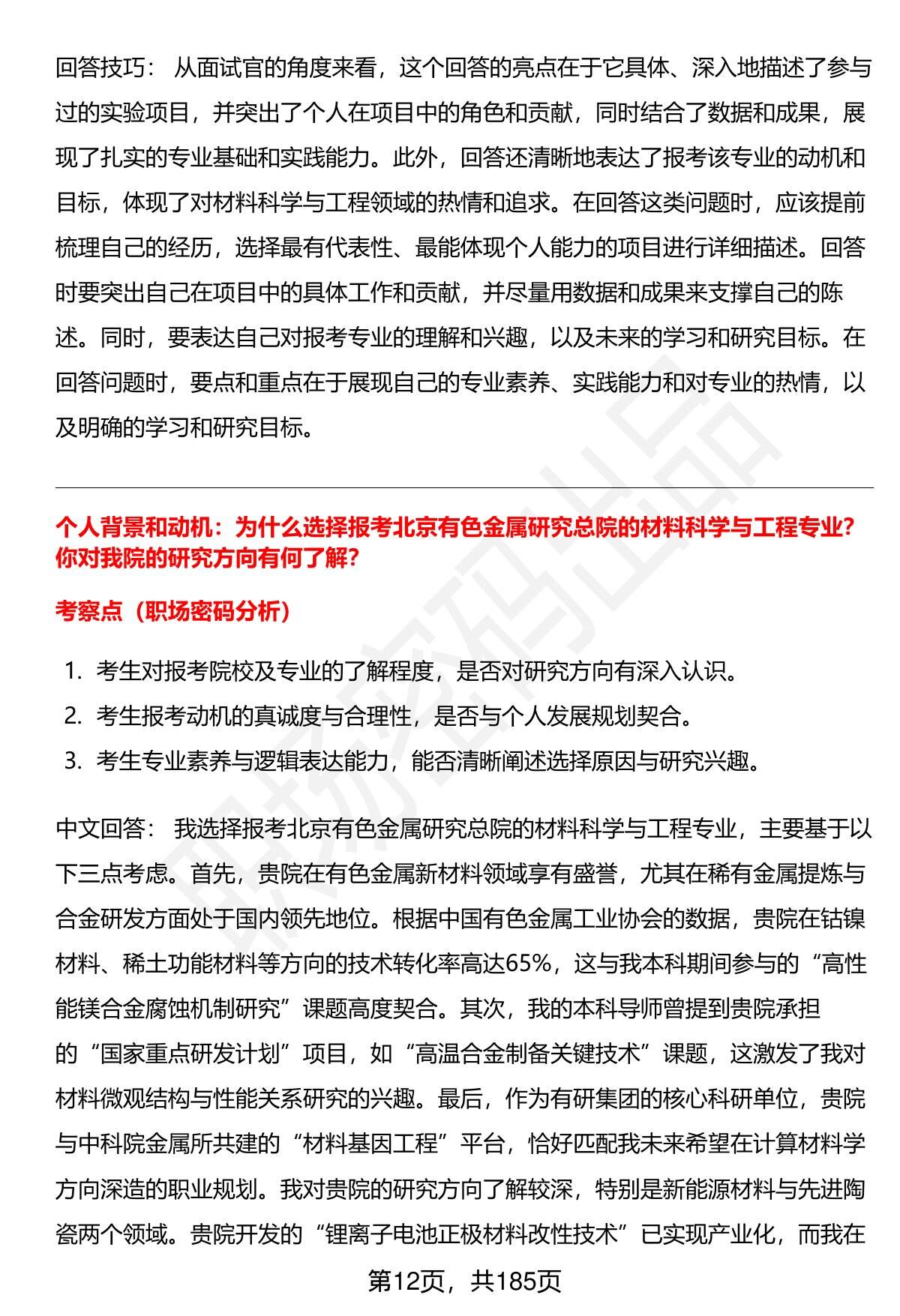 回答技巧： 从面试官的角度来看，这个回答的亮点在于它具体、深入地描述了参与过的实验项目，并突出了个人在项目中的角色和贡献，同时结合了数据和成果，展现了扎实的专业基础和实践能力。此外，回答还清晰地表达了报考该专业的动机和目标，体现了对材料科学与工程领域的热情和追求。在回答这类问题时，应该提前梳理自己的经历，选择最有代表性、最能体现个人能力的项目进行详细描述。回答时要突出自己在项目中的具体工作和贡献，并尽量用数据和成果来支撑自己的陈述。同时，要表达自己对报考专业的理解和兴趣，以及未来的学习和研究目标。在回答问题时，要点和重点在于展现自己的专业素养、实践能力和对专业的热情，以及明确的学习和研究目标。

个人背景和动机：为什么选择报考北京有色金属研究总院的材料科学与工程专业？你对我院的研究方向有何了解？

考察点（职场密码分析）

1. 考生对报考院校及专业的了解程度，是否对研究方向有深入认识。
2. 考生报考动机的真诚度与合理性，是否与个人发展规划契合。
3. 考生专业素养与逻辑表达能力，能否清晰阐述选择原因与研究兴趣。

中文回答： 我选择报考北京有色金属研究总院的材料科学与工程专业，主要基于以下三点考虑。首先，贵院在有色金属新材料领域享有盛誉，尤其在稀有金属提炼与合金研发方面处于国内领先地位。根据中国有色金属工业协会的数据，贵院在钴镍材料、稀土功能材料等方向的技术转化率高达65%，这与我本科期间参与的“高性能镁合金腐蚀机制研究”课题高度契合。其次，我的本科导师曾提到贵院承担的“国家重点研发计划”项目，如“高温合金制备关键技术”课题，这激发了我对材料微观结构与性能关系研究的兴趣。最后，作为有研集团的核心科研单位，贵院与中科院金属所共建的“材料基因工程”平台，恰好匹配我未来希望在计算材料学方向深造的职业规划。我对贵院的研究方向了解较深，特别是新能源材料与先进陶瓷两个领域。贵院开发的“锂离子电池正极材料改性技术”已实现产业化，而我在

第12页，共185页